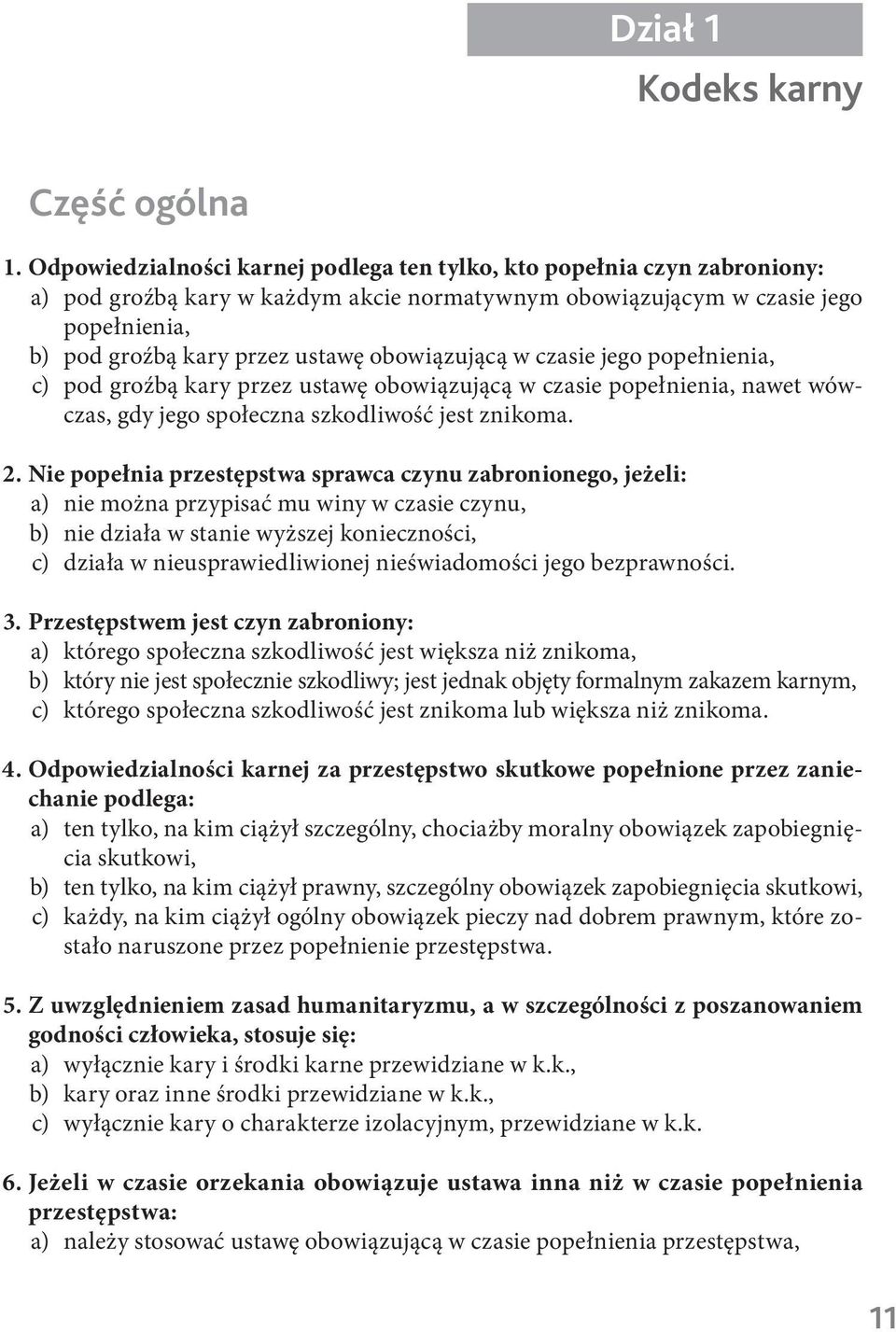 Dział 1
Kodeks karny

Część ogólna

1. Odpowiedzialności karnej podlega ten tylko, kto popełnia czyn zabroniony:
a) pod groźbą kary w każdym akcie normatywnym obowiązującym w czasie jego popełnienia,
b) pod groźbą kary przez ustawę obowiązującą w czasie jego popełnienia,
c) pod groźbą kary przez ustawę obowiązującą w czasie popełnienia, nawet wówczas, gdy jego społeczna szkodliwość jest znikoma.

2. Nie popełnia przestępstwa sprawca czynu zabronionego, jeżeli:
a) nie można przypisać mu winy w czasie czynu,
b) nie działa w stanie wyższej konieczności,
c) działa w nieusprawiedliwionej nieświadomości jego bezprawności.

3. Przestępstwem jest czyn zabroniony:
a) którego społeczna szkodliwość jest większa niż znikoma,
b) który nie jest społecznie szkodliwy; jest jednak objęty formalnym zakazem karnym,
c) którego społeczna szkodliwość jest znikoma lub większa niż znikoma.

4. Odpowiedzialności karnej za przestępstwo skutkowe popełnione przez zaniechanie podlega:
a) ten tylko, na kim ciążył szczególny, chociażby moralny obowiązek zapobiegnięcia skutkowi,
b) ten tylko, na kim ciążył prawny, szczególny obowiązek zapobiegnięcia skutkowi,
c) każdy, na kim ciążył ogólny obowiązek pieczy nad dobrem prawnym, które zostało naruszone przez popełnienie przestępstwa.

5. Z uwzględnieniem zasad humanitaryzmu, a w szczególności z poszanowaniem godności człowieka, stosuje się:
a) wyłącznie kary i środki karne przewidziane w k.k.,
b) kary oraz inne środki przewidziane w k.k.,
c) wyłącznie kary o charakterze izolacyjnym, przewidziane w k.k.

6. Jeżeli w czasie orzekania obowiązuje ustawa inna niż w czasie popełnienia przestępstwa:
a) należy stosować ustawę obowiązującą w czasie popełnienia przestępstwa,

11